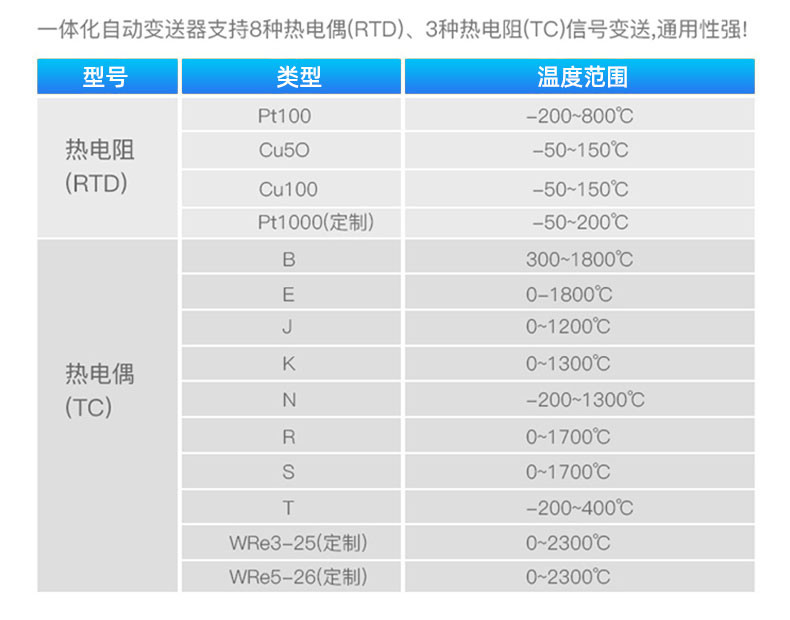 一体化自动变送器支持8种热电偶(RTD)、3种热电阻(TC)信号变送,通用性强!

| 型号 | 类型 | 温度范围 |
|---|---|---|
| 热电阻(RTD) | Pt100 | -200~800℃ |
| | Cu5O | -50~150℃ |
| | Cu100 | -50~150℃ |
| | Pt1000(定制) | -50~200℃ |
| 热电偶(TC) | B | 300~1800℃ |
| | E | 0-1800℃ |
| | J | 0~1200℃ |
| | K | 0~1300℃ |
| | N | -200~1300℃ |
| | R | 0~1700℃ |
| | S | 0~1700℃ |
| | T | -200~400℃ |
| | WRe3-25(定制) | 0~2300℃ |
| | WRe5-26(定制) | 0~2300℃ |